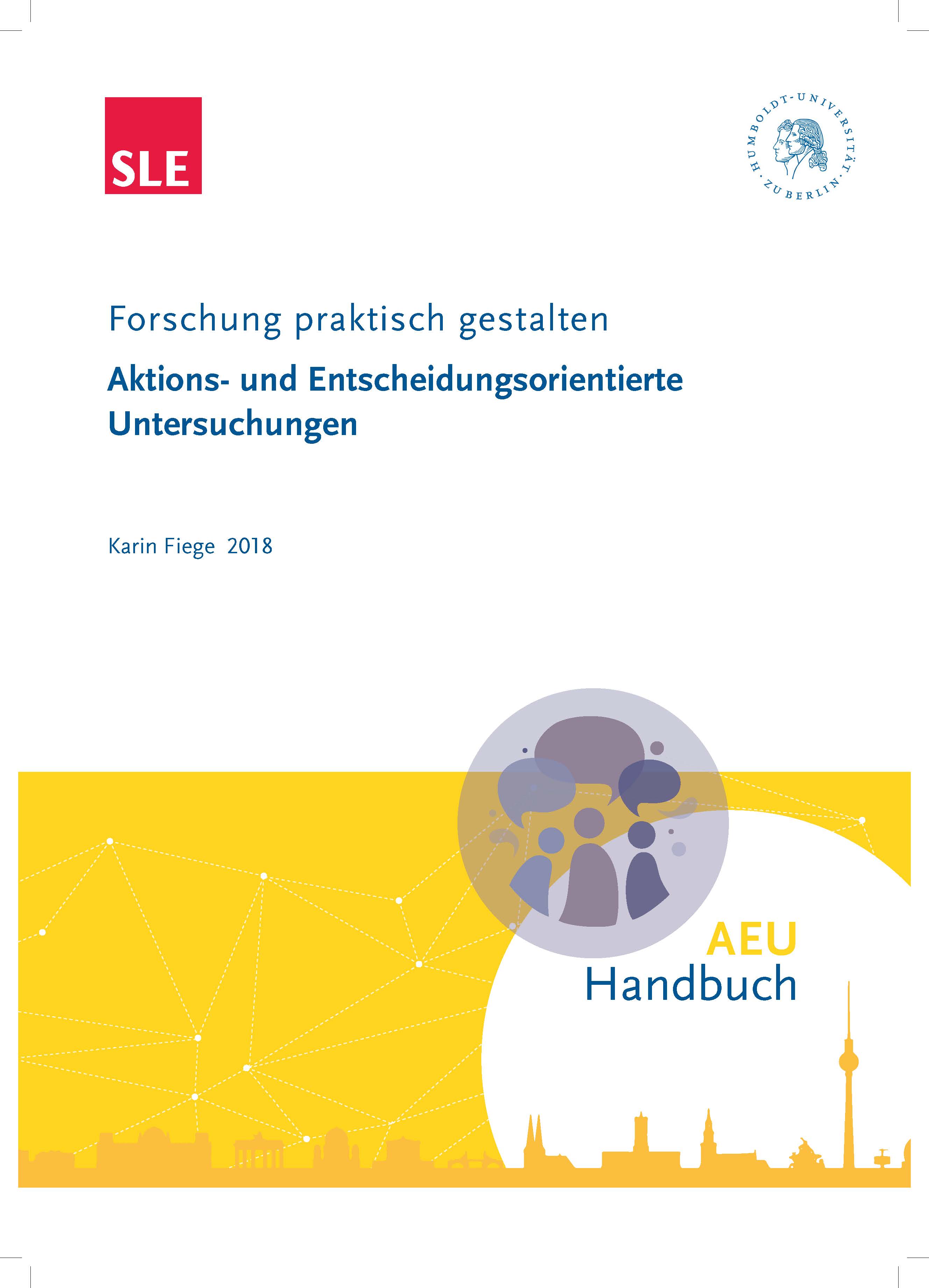 SLE

HUMBOLDT-UNIVERSITÄT ZU BERLIN

Forschung praktisch gestalten

Aktions- und Entscheidungsorientierte Untersuchungen

Karin Fiege 2018

AEU
Handbuch